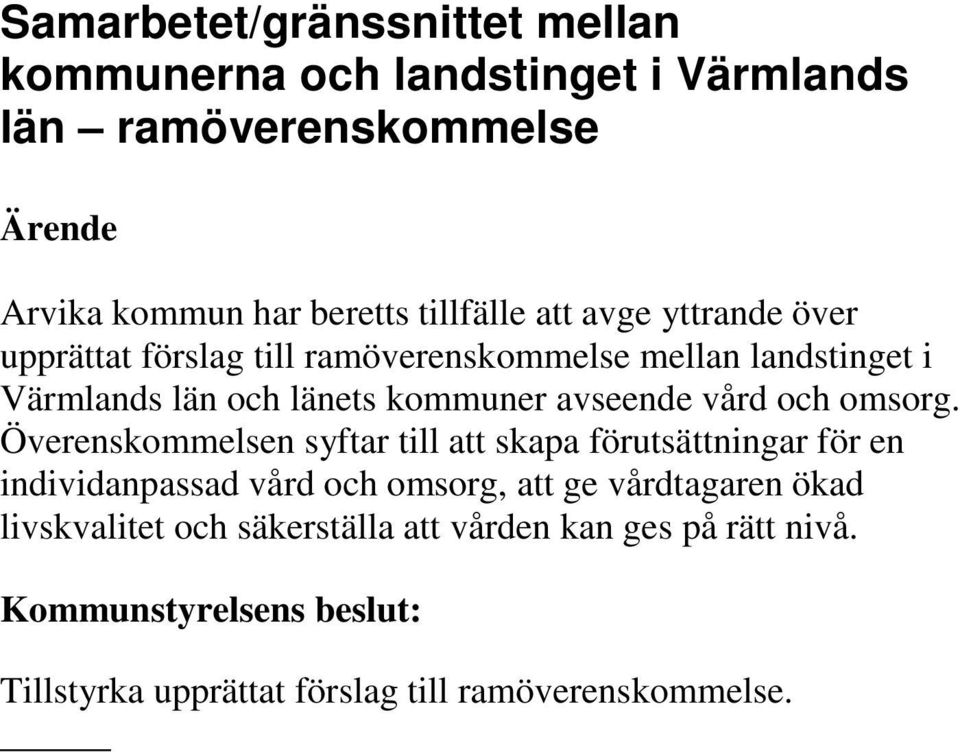 Samarbetet/gränssnittet mellan kommunerna och landstinget i Värmlands län – ramöverenskommelse

Ärende

Arvika kommun har beretts tillfälle att avge yttrande över upprättat förslag till ramöverenskommelse mellan landstinget i Värmlands län och länets kommuner avseende vård och omsorg. Överenskommelsen syftar till att skapa förutsättningar för en individanpassad vård och omsorg, att ge vårdtagaren ökad livskvalitet och säkerställa att vården kan ges på rätt nivå.

Kommunstyrelsens beslut:

Tillstyrka upprättat förslag till ramöverenskommelse.